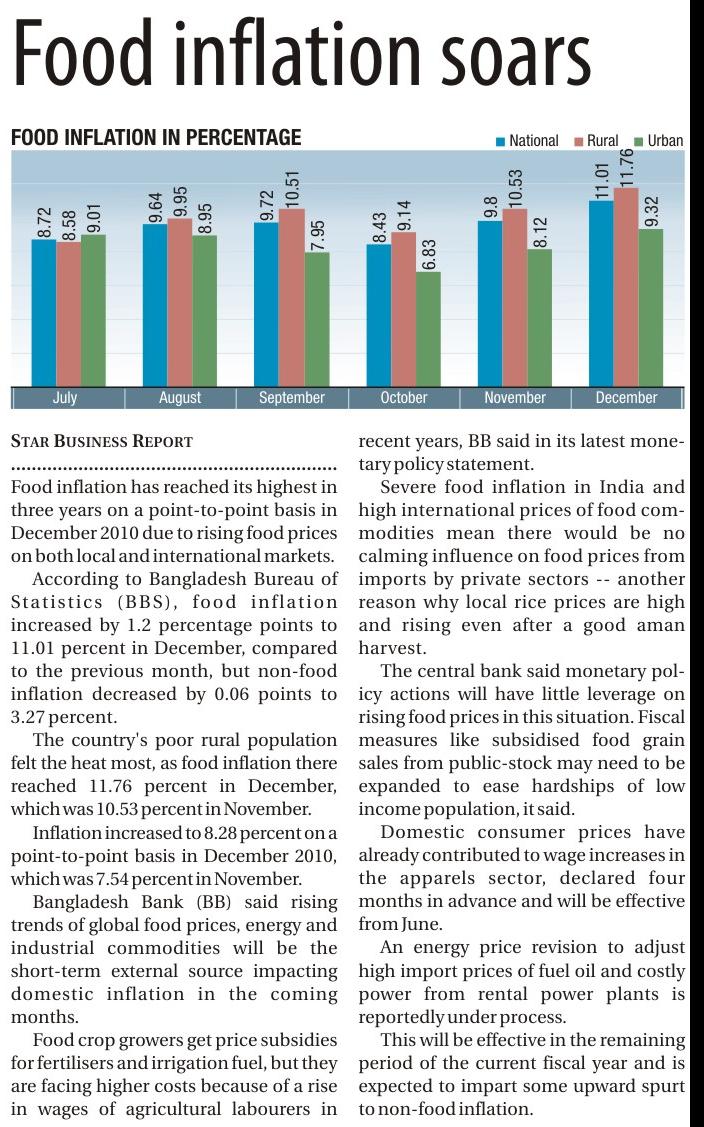 Food inflation soars

FOOD INFLATION IN PERCENTAGE

National Rural Urban

8.72 8.58 9.01
9.64 9.95 8.95
9.72 10.51 7.95
8.43 9.14 6.83
9.8 10.53 8.12
11.01 11.76 9.32

July August September October November December

STAR BUSINESS REPORT

Food inflation has reached its highest in three years on a point-to-point basis in December 2010 due to rising food prices on both local and international markets.

According to Bangladesh Bureau of Statistics (BBS), food inflation increased by 1.2 percentage points to 11.01 percent in December, compared to the previous month, but non-food inflation decreased by 0.06 points to 3.27 percent.

The country's poor rural population felt the heat most, as food inflation there reached 11.76 percent in December, which was 10.53 percent in November.

Inflation increased to 8.28 percent on a point-to-point basis in December 2010, which was 7.54 percent in November.

Bangladesh Bank (BB) said rising trends of global food prices, energy and industrial commodities will be the short-term external source impacting domestic inflation in the coming months.

Food crop growers get price subsidies for fertilisers and irrigation fuel, but they are facing higher costs because of a rise in wages of agricultural labourers in recent years, BB said in its latest monetary policy statement.

Severe food inflation in India and high international prices of food commodities mean there would be no calming influence on food prices from imports by private sectors -- another reason why local rice prices are high and rising even after a good aman harvest.

The central bank said monetary policy actions will have little leverage on rising food prices in this situation. Fiscal measures like subsidised food grain sales from public-stock may need to be expanded to ease hardships of low income population, it said.

Domestic consumer prices have already contributed to wage increases in the apparels sector, declared four months in advance and will be effective from June.

An energy price revision to adjust high import prices of fuel oil and costly power from rental power plants is reportedly under process.

This will be effective in the remaining period of the current fiscal year and is expected to impart some upward spurt to non-food inflation.